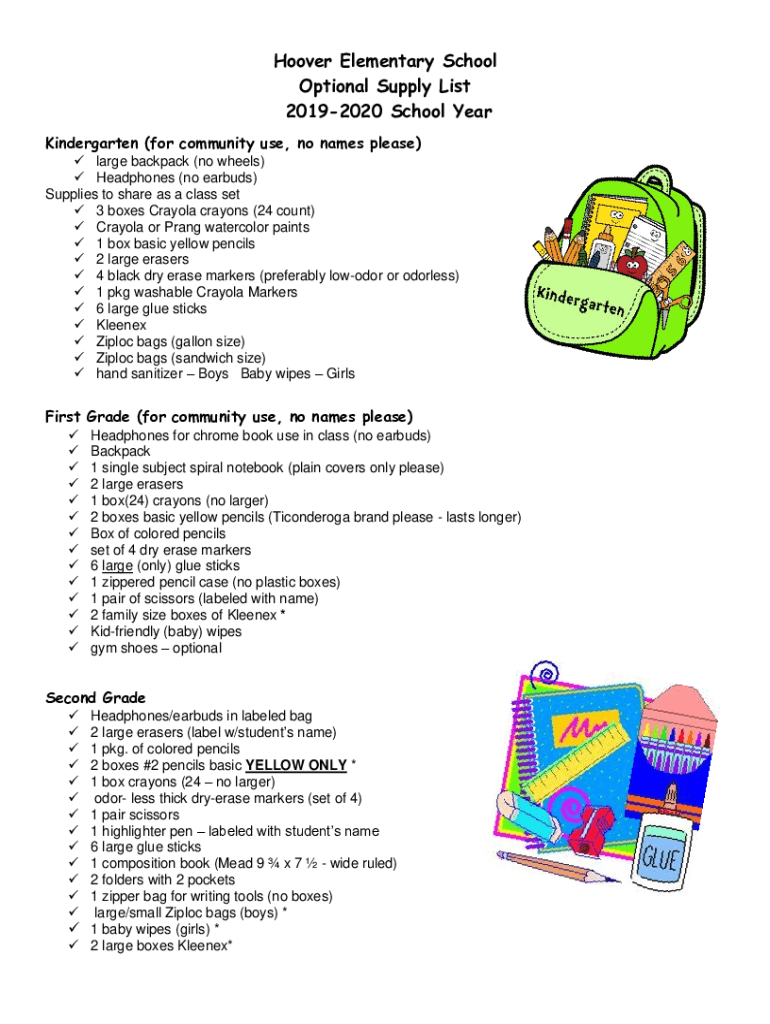 Hoover Elementary School
Optional Supply List
2019-2020 School Year

Kindergarten (for community use, no names please)
✓ large backpack (no wheels)
✓ Headphones (no earbuds)
Supplies to share as a class set
✓ 3 boxes Crayola crayons (24 count)
✓ Crayola or Prang watercolor paints
✓ 1 box basic yellow pencils
✓ 2 large erasers
✓ 4 black dry erase markers (preferably low-odor or odorless)
✓ 1 pkg washable Crayola Markers
✓ 6 large glue sticks
✓ Kleenex
✓ Ziploc bags (gallon size)
✓ Ziploc bags (sandwich size)
✓ hand sanitizer – Boys Baby wipes – Girls

Kindergarten

First Grade (for community use, no names please)
✓ Headphones for chrome book use in class (no earbuds)
✓ Backpack
✓ 1 single subject spiral notebook (plain covers only please)
✓ 2 large erasers
✓ 1 box(24) crayons (no larger)
✓ 2 boxes basic yellow pencils (Ticonderoga brand please - lasts longer)
✓ Box of colored pencils
✓ set of 4 dry erase markers
✓ 6 large (only) glue sticks
✓ 1 zippered pencil case (no plastic boxes)
✓ 1 pair of scissors (labeled with name)
✓ 2 family size boxes of Kleenex *
✓ Kid-friendly (baby) wipes
✓ gym shoes – optional

Second Grade
✓ Headphones/earbuds in labeled bag
✓ 2 large erasers (label w/student's name)
✓ 1 pkg. of colored pencils
✓ 2 boxes #2 pencils basic YELLOW ONLY *
✓ 1 box crayons (24 – no larger)
✓ odor- less thick dry-erase markers (set of 4)
✓ 1 pair scissors
✓ 1 highlighter pen – labeled with student's name
✓ 6 large glue sticks
✓ 1 composition book (Mead 9 ¾ x 7 ½ - wide ruled)
✓ 2 folders with 2 pockets
✓ 1 zipper bag for writing tools (no boxes)
✓ large/small Ziploc bags (boys) *
✓ 1 baby wipes (girls) *
✓ 2 large boxes Kleenex*

GLUE